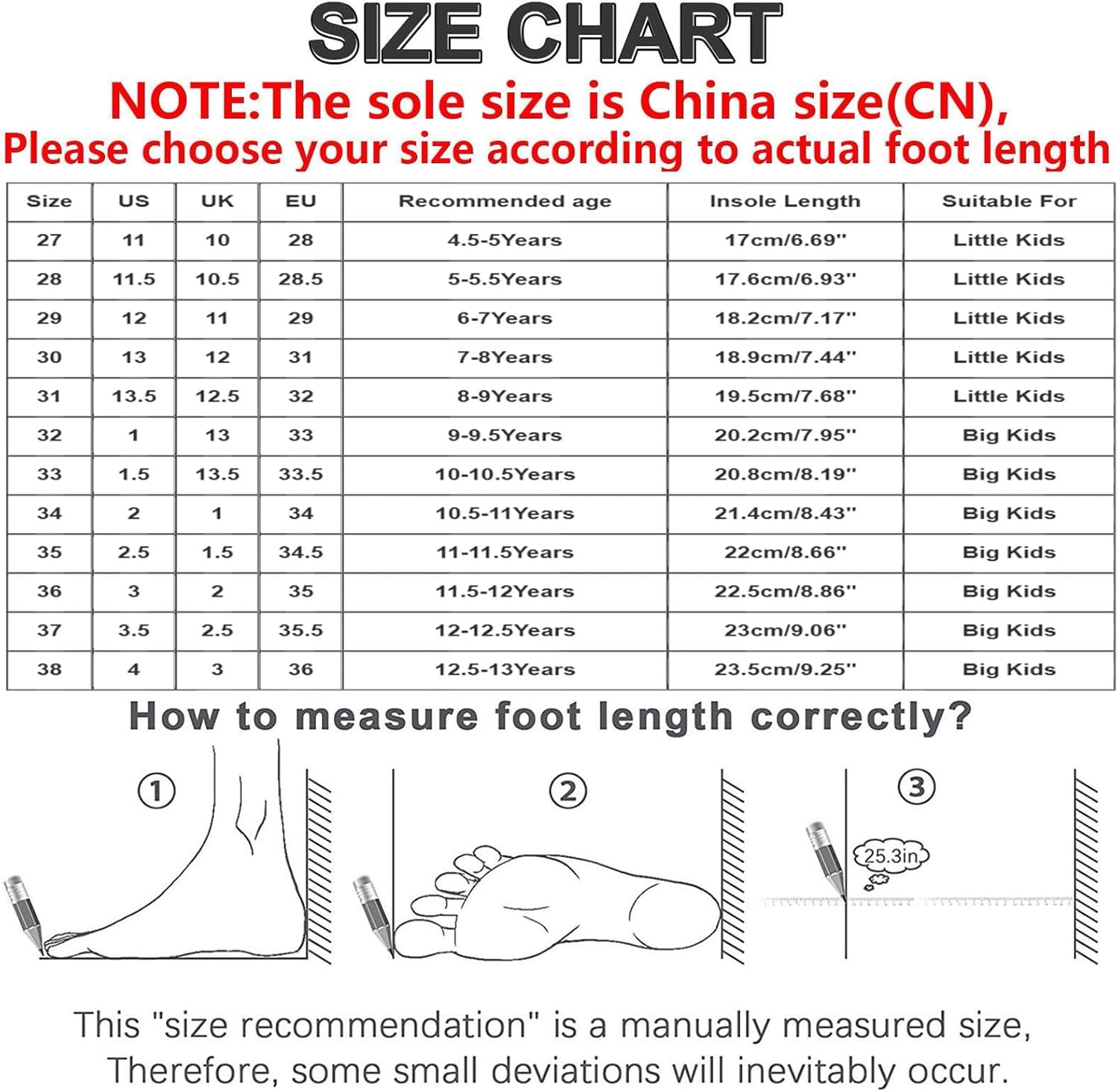 SIZE CHART

NOTE:The sole size is China size(CN),
Please choose your size according to actual foot length

| Size | US | UK | EU | Recommended age | Insole Length | Suitable For |
|---|---|---|---|---|---|---|
| 27 | 11 | 10 | 28 | 4.5-5Years | 17cm/6.69" | Little Kids |
| 28 | 11.5 | 10.5 | 28.5 | 5-5.5Years | 17.6cm/6.93" | Little Kids |
| 29 | 12 | 11 | 29 | 6-7Years | 18.2cm/7.17" | Little Kids |
| 30 | 13 | 12 | 31 | 7-8Years | 18.9cm/7.44" | Little Kids |
| 31 | 13.5 | 12.5 | 32 | 8-9Years | 19.5cm/7.68" | Little Kids |
| 32 | 1 | 13 | 33 | 9-9.5Years | 20.2cm/7.95" | Big Kids |
| 33 | 1.5 | 13.5 | 33.5 | 10-10.5Years | 20.8cm/8.19" | Big Kids |
| 34 | 2 | 1 | 34 | 10.5-11Years | 21.4cm/8.43" | Big Kids |
| 35 | 2.5 | 1.5 | 34.5 | 11-11.5Years | 22cm/8.66" | Big Kids |
| 36 | 3 | 2 | 35 | 11.5-12Years | 22.5cm/8.86" | Big Kids |
| 37 | 3.5 | 2.5 | 35.5 | 12-12.5Years | 23cm/9.06" | Big Kids |
| 38 | 4 | 3 | 36 | 12.5-13Years | 23.5cm/9.25" | Big Kids |

How to measure foot length correctly?

①

②

③

25.3in

This "size recommendation" is a manually measured size,
Therefore, some small deviations will inevitably occur.